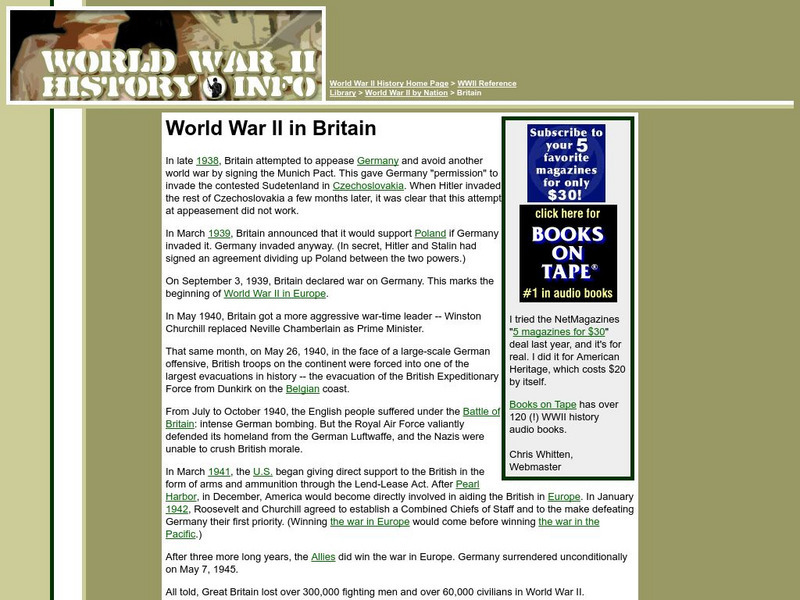 WORLD WAR II HISTORY INFO

World War II History Home Page > WWII Reference Library > World War II by Nation > Britain

World War II in Britain

In late 1938, Britain attempted to appease Germany and avoid another world war by signing the Munich Pact. This gave Germany "permission" to invade the contested Sudetenland in Czechoslovakia. When Hitler invaded the rest of Czechoslovakia a few months later, it was clear that this attempt at appeasement did not work.

In March 1939, Britain announced that it would support Poland if Germany invaded it. Germany invaded anyway. (In secret, Hitler and Stalin had signed an agreement dividing up Poland between the two powers.)

On September 3, 1939, Britain declared war on Germany. This marks the beginning of World War II in Europe.

In May 1940, Britain got a more aggressive war-time leader -- Winston Churchill replaced Neville Chamberlain as Prime Minister.

That same month, on May 26, 1940, in the face of a large-scale German offensive, British troops on the continent were forced into one of the largest evacuations in history -- the evacuation of the British Expeditionary Force from Dunkirk on the Belgian coast.

From July to October 1940, the English people suffered under the Battle of Britain: intense German bombing. But the Royal Air Force valiantly defended its homeland from the German Luftwaffe, and the Nazis were unable to crush British morale.

In March 1941, the U.S. began giving direct support to the British in the form of arms and ammunition through the Lend-Lease Act. After Pearl Harbor, in December, America would become directly involved in aiding the British in Europe. In January 1942, Roosevelt and Churchill agreed to establish a Combined Chiefs of Staff and to the make defeating Germany their first priority. (Winning the war in Europe would come before winning the war in the Pacific.)

After three more long years, the Allies did win the war in Europe. Germany surrendered unconditionally on May 7, 1945.

All told, Great Britain lost over 300,000 fighting men and over 60,000 civilians in World War II.

Subscribe to your 5 favorite magazines for only $30!

click here for BOOKS ON TAPE® #1 in audio books

I tried the NetMagazines "5 magazines for $30" deal last year, and it's for real. I did it for American Heritage, which costs $20 by itself.

Books on Tape has over 120 (!) WWII history audio books.

Chris Whitten, Webmaster